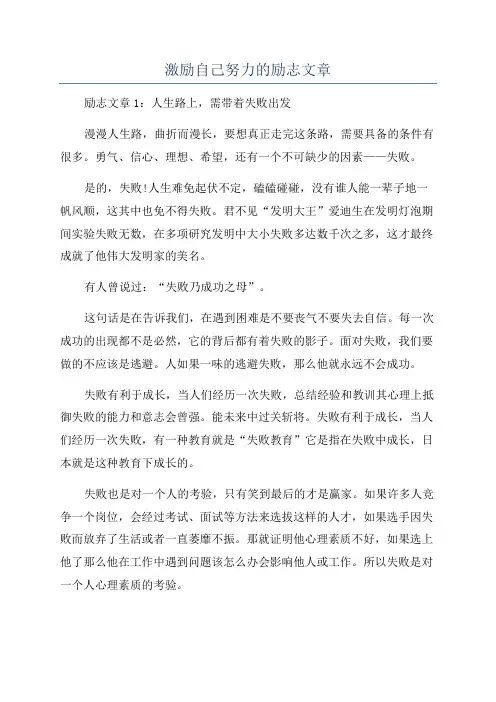 激励自己努力的励志文章

励志文章 1：人生路上，需带着失败出发

漫漫人生路，曲折而漫长，要想真正走完这条路，需要具备的条件有很多。勇气、信心、理想、希望，还有一个不可缺少的因素——失败。

是的，失败!人生难免起伏不定，磕磕碰碰，没有谁人能一辈子地一帆风顺，这其中也免不得失败。君不见“发明大王”爱迪生在发明灯泡期间实验失败无数，在多项研究发明中大小失败多达数千次之多，这才最终成就了他伟大发明家的美名。

有人曾说过：“失败乃成功之母”。

这句话是在告诉我们，在遇到困难是不要丧气不要失去自信。每一次成功的出现都不是必然，它的背后都有着失败的影子。面对失败，我们要做的不应该是逃避。人如果一味的逃避失败，那么他就永远不会成功。

失败有利于成长，当人们经历一次失败，总结经验和教训其心理上抵御失败的能力和意志会曾强。能未来中过关斩将。失败有利于成长，当人们经历一次失败，有一种教育就是“失败教育”它是指在失败中成长，日本就是这种教育下成长的。

失败也是对一个人的考验，只有笑到最后的才是赢家。如果许多人竞争一个岗位，会经过考试、面试等方法来选拔这样的人才，如果选手因失败而放弃了生活或者一直萎靡不振。那就证明他心理素质不好，如果选上他了那么他在工作中遇到问题该怎么办会影响他人或工作。所以失败是对一个人心理素质的考验。